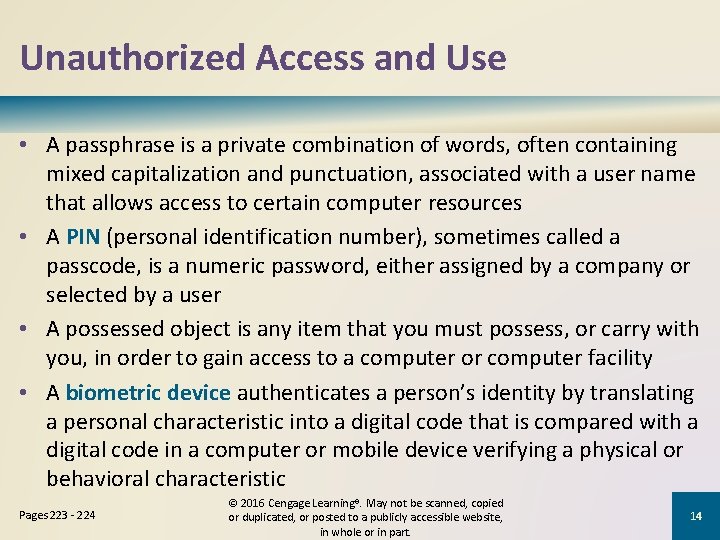 Unauthorized Access and Use

• A passphrase is a private combination of words, often containing mixed capitalization and punctuation, associated with a user name that allows access to certain computer resources

• A PIN (personal identification number), sometimes called a passcode, is a numeric password, either assigned by a company or selected by a user

• A possessed object is any item that you must possess, or carry with you, in order to gain access to a computer or computer facility

• A biometric device authenticates a person's identity by translating a personal characteristic into a digital code that is compared with a digital code in a computer or mobile device verifying a physical or behavioral characteristic

Pages 223 - 224

© 2016 Cengage Learning®. May not be scanned, copied or duplicated, or posted to a publicly accessible website, in whole or in part.

14